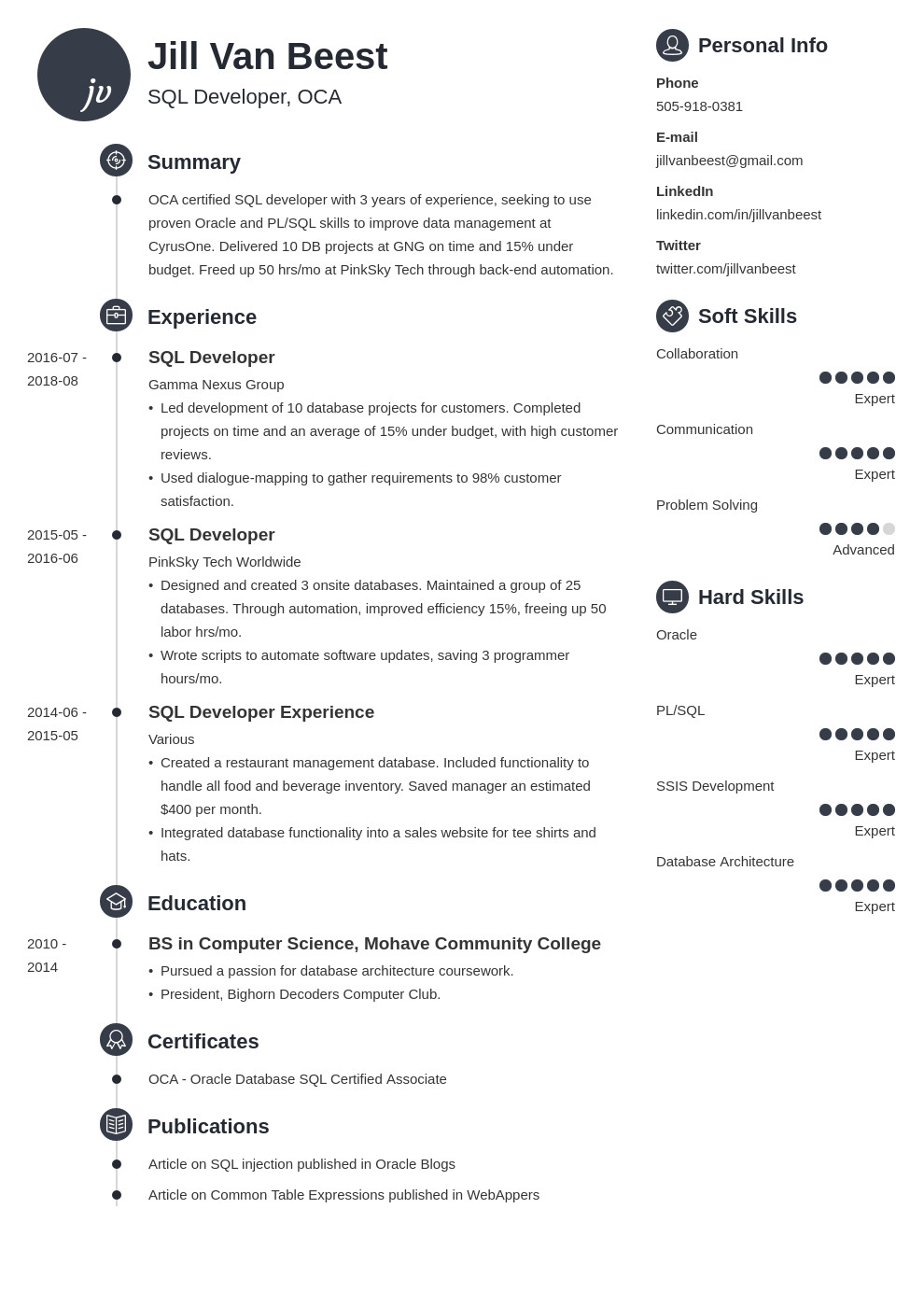 jv

Jill Van Beest

SQL Developer, OCA

Summary

OCA certified SQL developer with 3 years of experience, seeking to use proven Oracle and PL/SQL skills to improve data management at CyrusOne. Delivered 10 DB projects at GNG on time and 15% under budget. Freed up 50 hrs/mo at PinkSky Tech through back-end automation.

Experience

2016-07 - 2018-08

SQL Developer

Gamma Nexus Group

• Led development of 10 database projects for customers. Completed projects on time and an average of 15% under budget, with high customer reviews.
• Used dialogue-mapping to gather requirements to 98% customer satisfaction.

2015-05 - 2016-06

SQL Developer

PinkSky Tech Worldwide

• Designed and created 3 onsite databases. Maintained a group of 25 databases. Through automation, improved efficiency 15%, freeing up 50 labor hrs/mo.
• Wrote scripts to automate software updates, saving 3 programmer hours/mo.

2014-06 - 2015-05

SQL Developer Experience

Various

• Created a restaurant management database. Included functionality to handle all food and beverage inventory. Saved manager an estimated $400 per month.
• Integrated database functionality into a sales website for tee shirts and hats.

Education

2010 - 2014

BS in Computer Science, Mohave Community College

• Pursued a passion for database architecture coursework.
• President, Bighorn Decoders Computer Club.

Certificates

OCA - Oracle Database SQL Certified Associate

Publications

Article on SQL injection published in Oracle Blogs

Article on Common Table Expressions published in WebAppers

Personal Info

Phone
505-918-0381

E-mail
jillvanbeest@gmail.com

LinkedIn
linkedin.com/in/jillvanbeest

Twitter
twitter.com/jillvanbeest

Soft Skills

Collaboration
Expert

Communication
Expert

Problem Solving
Advanced

Hard Skills

Oracle
Expert

PL/SQL
Expert

SSIS Development
Expert

Database Architecture
Expert